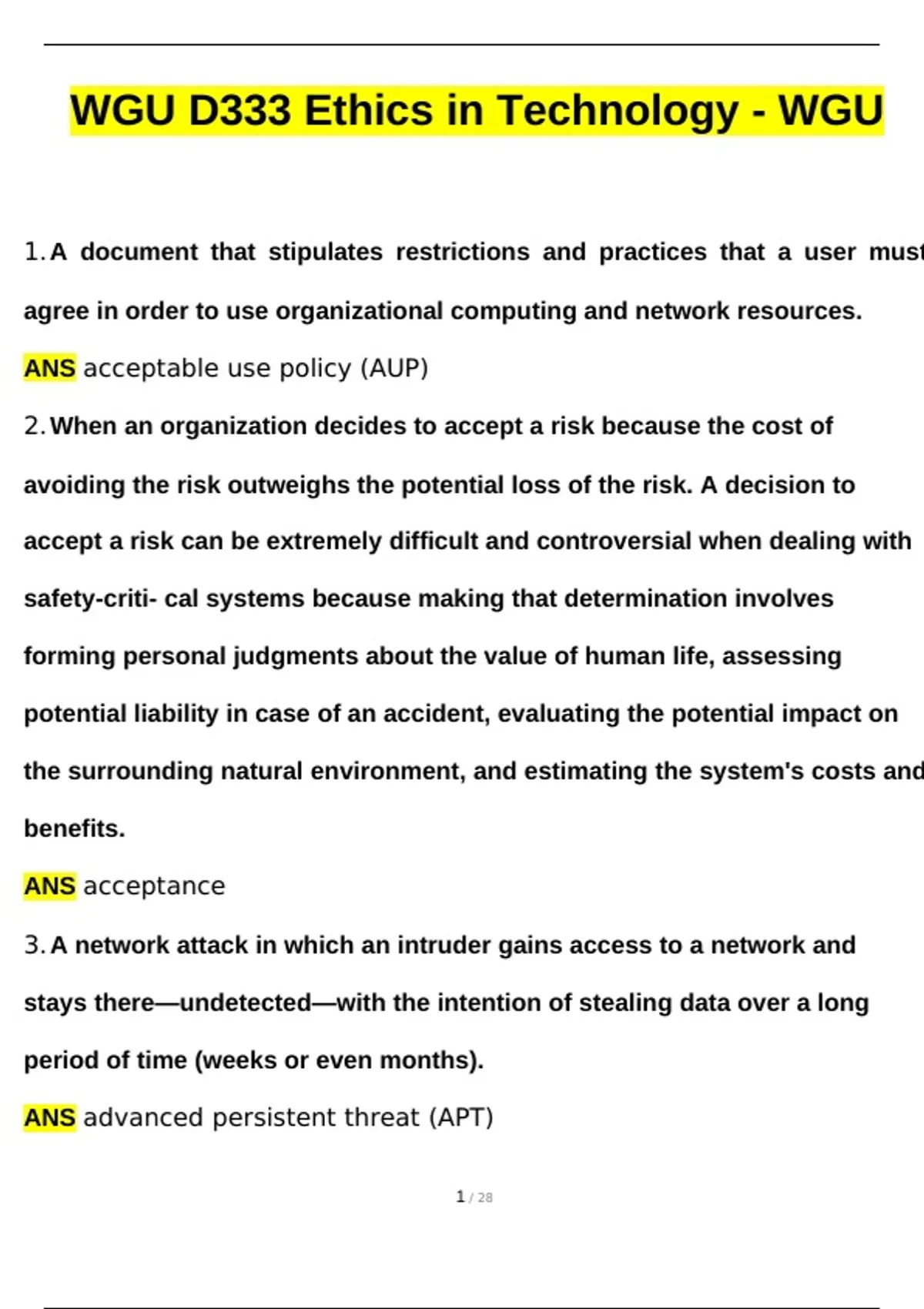 WGU D333 Ethics in Technology - WGU

1. A document that stipulates restrictions and practices that a user must agree in order to use organizational computing and network resources.

ANS acceptable use policy (AUP)

2. When an organization decides to accept a risk because the cost of avoiding the risk outweighs the potential loss of the risk. A decision to accept a risk can be extremely difficult and controversial when dealing with safety-criti- cal systems because making that determination involves forming personal judgments about the value of human life, assessing potential liability in case of an accident, evaluating the potential impact on the surrounding natural environment, and estimating the system's costs and benefits.

ANS acceptance

3. A network attack in which an intruder gains access to a network and stays there—undetected—with the intention of stealing data over a long period of time (weeks or even months).

ANS advanced persistent threat (APT)

1 / 28